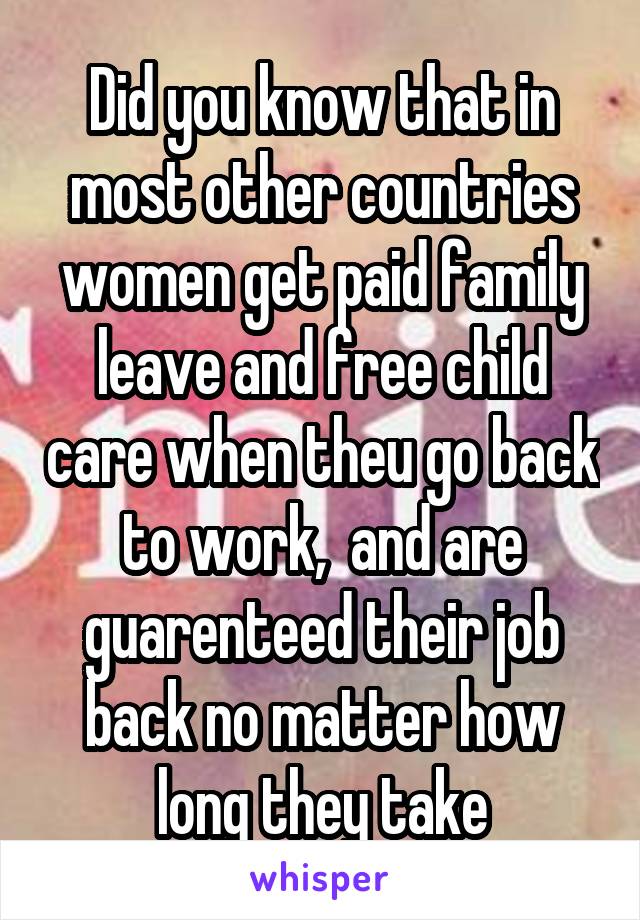 Did you know that in most other countries women get paid family leave and free child care when theu go back to work,  and are guarenteed their job back no matter how long they take

whisper